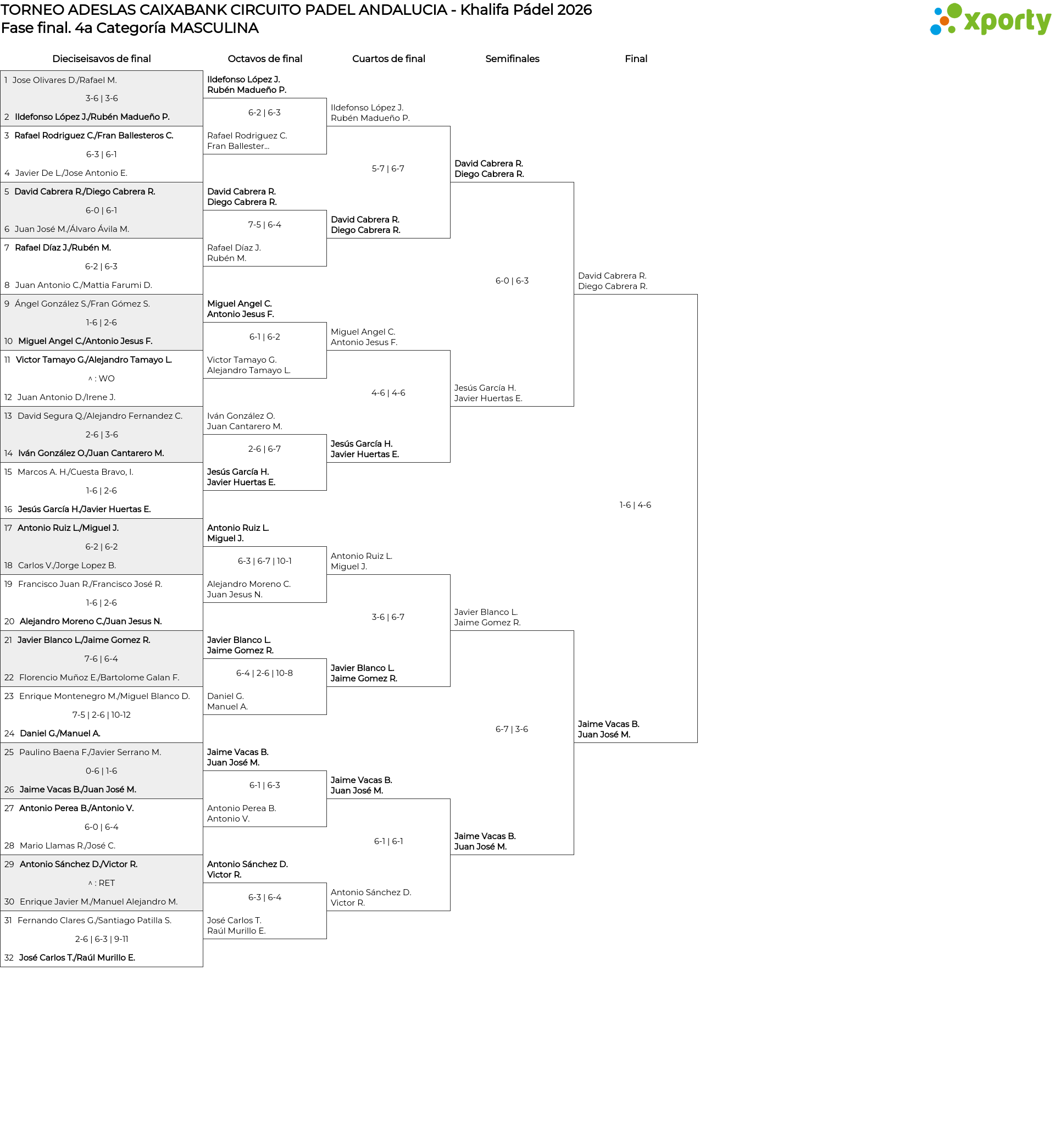 TORNEO ADESLAS CAIXABANK CIRCUITO PADEL ANDALUCIA - Khalifa Pádel 2026
Fase final. 4a Categoría MASCULINA

xporty

Dieciseisavos de final

1 Jose Olivares D./Rafael M.
3-6 | 3-6
2 Ildefonso López J./Rubén Madueño P.
3 Rafael Rodriguez C./Fran Ballesteros C.
6-3 | 6-1
4 Javier De L./Jose Antonio E.
5 David Cabrera R./Diego Cabrera R.
6-0 | 6-1
6 Juan José M./Álvaro Ávila M.
7 Rafael Díaz J./Rubén M.
6-2 | 6-3
8 Juan Antonio C./Mattia Farumi D.
9 Ángel González S./Fran Gómez S.
1-6 | 2-6
10 Miguel Angel C./Antonio Jesus F.
11 Victor Tamayo G./Alejandro Tamayo L.
^ : WO
12 Juan Antonio D./Irene J.
13 David Segura Q./Alejandro Fernandez C.
2-6 | 3-6
14 Iván González O./Juan Cantarero M.
15 Marcos A. H./Cuesta Bravo, I.
1-6 | 2-6
16 Jesús García H./Javier Huertas E.
17 Antonio Ruiz L./Miguel J.
6-2 | 6-2
18 Carlos V./Jorge Lopez B.
19 Francisco Juan R./Francisco José R.
1-6 | 2-6
20 Alejandro Moreno C./Juan Jesus N.
21 Javier Blanco L./Jaime Gomez R.
7-6 | 6-4
22 Florencio Muñoz E./Bartolome Galan F.
23 Enrique Montenegro M./Miguel Blanco D.
7-5 | 2-6 | 10-12
24 Daniel G./Manuel A.
25 Paulino Baena F./Javier Serrano M.
0-6 | 1-6
26 Jaime Vacas B./Juan José M.
27 Antonio Perea B./Antonio V.
6-0 | 6-4
28 Mario Llamas R./José C.
29 Antonio Sánchez D./Victor R.
^ : RET
30 Enrique Javier M./Manuel Alejandro M.
31 Fernando Clares G./Santiago Patilla S.
2-6 | 6-3 | 9-11
32 José Carlos T./Raúl Murillo E.

Octavos de final

Ildefonso López J.
Rubén Madueño P.
6-2 | 6-3
Rafael Rodriguez C.
Fran Ballester...
David Cabrera R.
Diego Cabrera R.
7-5 | 6-4
Rafael Díaz J.
Rubén M.
Miguel Angel C.
Antonio Jesus F.
6-1 | 6-2
Victor Tamayo G.
Alejandro Tamayo L.
Iván González O.
Juan Cantarero M.
2-6 | 6-7
Jesús García H.
Javier Huertas E.
Antonio Ruiz L.
Miguel J.
6-3 | 6-7 | 10-1
Alejandro Moreno C.
Juan Jesus N.
Javier Blanco L.
Jaime Gomez R.
6-4 | 2-6 | 10-8
Daniel G.
Manuel A.
Jaime Vacas B.
Juan José M.
6-1 | 6-3
Antonio Perea B.
Antonio V.
Antonio Sánchez D.
Victor R.
6-3 | 6-4
José Carlos T.
Raúl Murillo E.

Cuartos de final

Ildefonso López J.
Rubén Madueño P.
5-7 | 6-7
David Cabrera R.
Diego Cabrera R.
Miguel Angel C.
Antonio Jesus F.
4-6 | 4-6
Jesús García H.
Javier Huertas E.
Antonio Ruiz L.
Miguel J.
3-6 | 6-7
Javier Blanco L.
Jaime Gomez R.
Jaime Vacas B.
Juan José M.
6-1 | 6-1
Antonio Sánchez D.
Victor R.

Semifinales

David Cabrera R.
Diego Cabrera R.
6-0 | 6-3
Jesús García H.
Javier Huertas E.
Javier Blanco L.
Jaime Gomez R.
6-7 | 3-6
Jaime Vacas B.
Juan José M.

Final

David Cabrera R.
Diego Cabrera R.
1-6 | 4-6
Jaime Vacas B.
Juan José M.